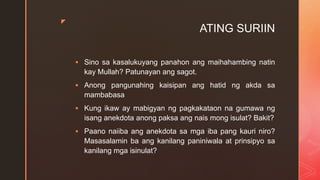 ATING SURIIN

- Sino sa kasalukuyang panahon ang maihahambing natin kay Mullah? Patunayan ang sagot.
- Anong pangunahing kaisipan ang hatid ng akda sa mambabasa
- Kung ikaw ay mabigyan ng pagkakataon na gumawa ng isang anekdota anong paksa ang nais mong isulat? Bakit?
- Paano naiiba ang anekdota sa mga iba pang kauri niro? Masasalamin ba ang kanilang paniniwala at prinsipyo sa kanilang mga isinulat?